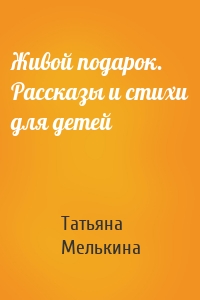 Живой подарок. Рассказы и стихи для детей

Татьяна Мелькина